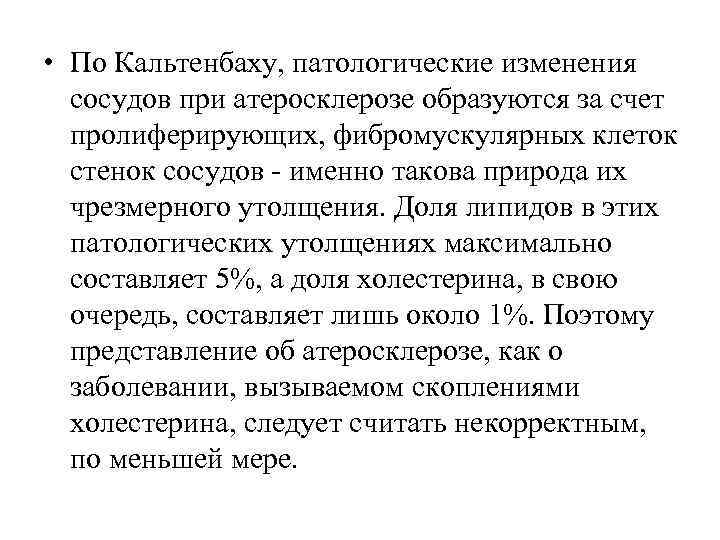 • По Кальтенбаху, патологические изменения сосудов при атеросклерозе образуются за счет пролиферирующих, фибромускулярных клеток стенок сосудов - именно такова природа их чрезмерного утолщения. Доля липидов в этих патологических утолщениях максимально составляет 5%, а доля холестерина, в свою очередь, составляет лишь около 1%. Поэтому представление об атеросклерозе, как о заболевании, вызываемом скоплениями холестерина, следует считать некорректным, по меньшей мере.